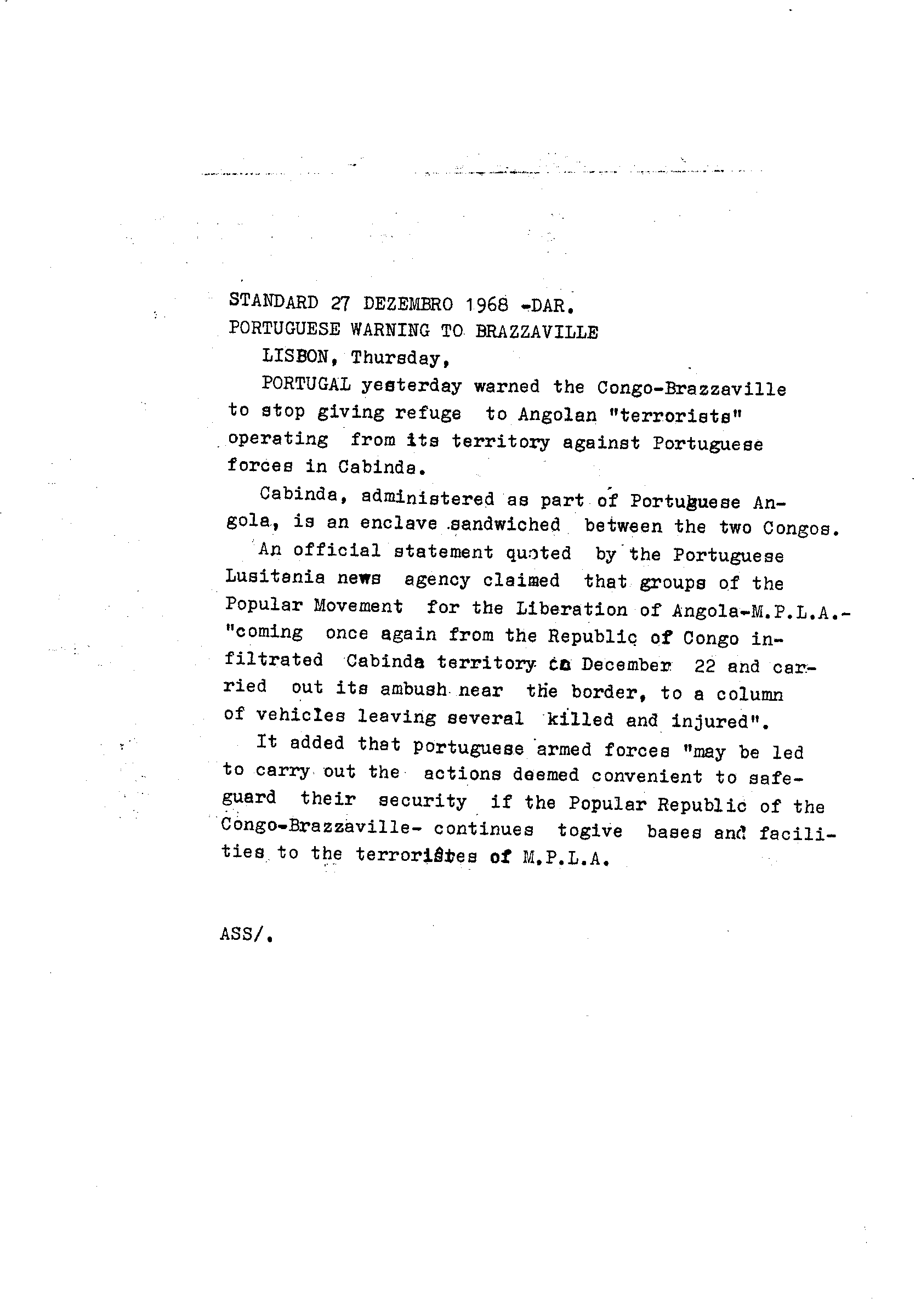 STANDARD 27 DEZEMBRO 1968 -DAR.
PORTUGUESE WARNING TO BRAZZAVILLE

LISBON, Thursday,

PORTUGAL yesterday warned the Congo-Brazzaville to stop giving refuge to Angolan "terrorists" operating from its territory against Portuguese forces in Cabinda.

Cabinda, administered as part of Portuguese Angola, is an enclave sandwiched between the two Congos.

An official statement quoted by the Portuguese Lusitania news agency claimed that groups of the Popular Movement for the Liberation of Angola-M.P.L.A.- "coming once again from the Republic of Congo infiltrated Cabinda territory on December 22 and carried out its ambush near the border, to a column of vehicles leaving several killed and injured".

It added that portuguese armed forces "may be led to carry out the actions deemed convenient to safeguard their security if the Popular Republic of the Congo-Brazzaville- continues togive bases and facilities to the terroristes of M.P.L.A.

ASS/.